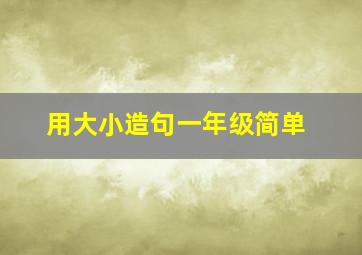 用大小造句一年级简单